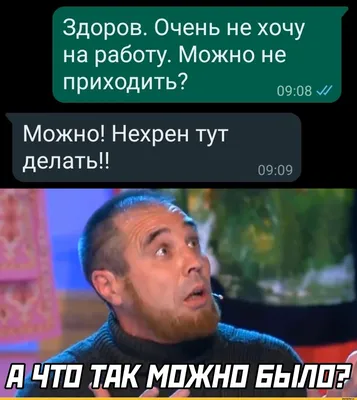 Здоров. Очень не хочу на работу. Можно не приходить?
09:08

Можно! Нехрен тут делать!!
09:09

А ЧТО ТАК МОЖНО БЫЛО?